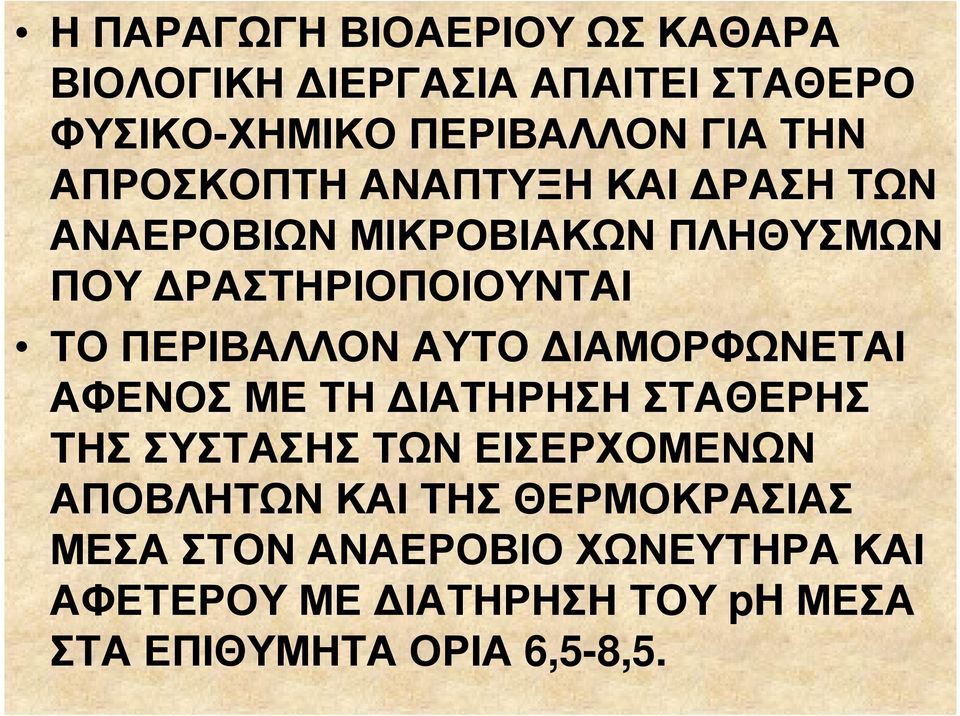 • Η ΠΑΡΑΓΩΓΗ ΒΙΟΑΕΡΙΟΥ ΩΣ ΚΑΘΑΡΑ ΒΙΟΛΟΓΙΚΗ ΔΙΕΡΓΑΣΙΑ ΑΠΑΙΤΕΙ ΣΤΑΘΕΡΟ ΦΥΣΙΚΟ-ΧΗΜΙΚΟ ΠΕΡΙΒΑΛΛΟΝ ΓΙΑ ΤΗΝ ΑΠΡΟΣΚΟΠΤΗ ΑΝΑΠΤΥΞΗ ΚΑΙ ΔΡΑΣΗ ΤΩΝ ΑΝΑΕΡΟΒΙΩΝ ΜΙΚΡΟΒΙΑΚΩΝ ΠΛΗΘΥΣΜΩΝ ΠΟΥ ΔΡΑΣΤΗΡΙΟΠΟΙΟΥΝΤΑΙ

• ΤΟ ΠΕΡΙΒΑΛΛΟΝ ΑΥΤΟ ΔΙΑΜΟΡΦΩΝΕΤΑΙ ΑΦΕΝΟΣ ΜΕ ΤΗ ΔΙΑΤΗΡΗΣΗ ΣΤΑΘΕΡΗΣ ΤΗΣ ΣΥΣΤΑΣΗΣ ΤΩΝ ΕΙΣΕΡΧΟΜΕΝΩΝ ΑΠΟΒΛΗΤΩΝ ΚΑΙ ΤΗΣ ΘΕΡΜΟΚΡΑΣΙΑΣ ΜΕΣΑ ΣΤΟΝ ΑΝΑΕΡΟΒΙΟ ΧΩΝΕΥΤΗΡΑ ΚΑΙ ΑΦΕΤΕΡΟΥ ΜΕ ΔΙΑΤΗΡΗΣΗ ΤΟΥ pH ΜΕΣΑ ΣΤΑ ΕΠΙΘΥΜΗΤΑ ΟΡΙΑ 6,5-8,5.